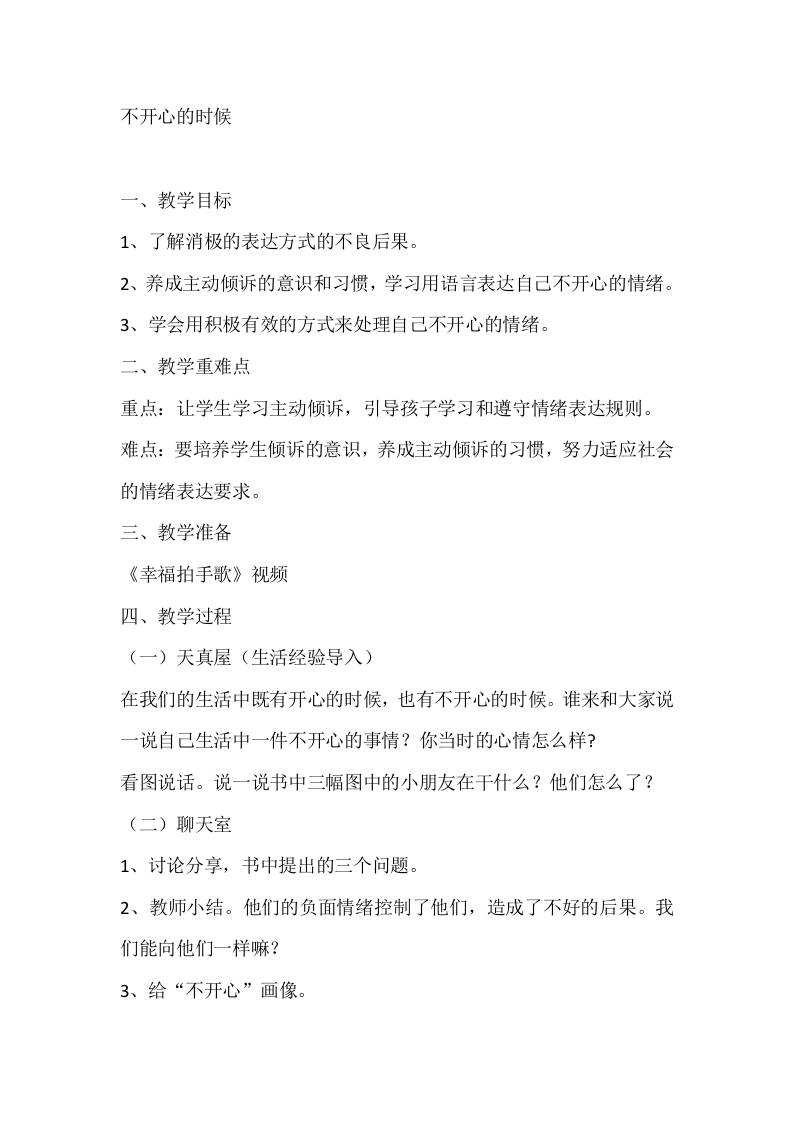 不开心的时候

一、教学目标

1、了解消极的表达方式的不良后果。

2、养成主动倾诉的意识和习惯，学习用语言表达自己不开心的情绪。

3、学会用积极有效的方式来处理自己不开心的情绪。

二、教学重难点

重点：让学生学习主动倾诉，引导孩子学习和遵守情绪表达规则。

难点：要培养学生倾诉的意识，养成主动倾诉的习惯，努力适应社会的情绪表达要求。

三、教学准备

《幸福拍手歌》视频

四、教学过程

（一）天真屋（生活经验导入）

在我们的生活中既有开心的时候，也有不开心的时候。谁来和大家说一说自己生活中一件不开心的事情？你当时的心情怎么样?

看图说话。说一说书中三幅图中的小朋友在干什么？他们怎么了？

（二）聊天室

1、讨论分享，书中提出的三个问题。

2、教师小结。他们的负面情绪控制了他们，造成了不好的后果。我们能向他们一样嘛?

3、给“不开心”画像。